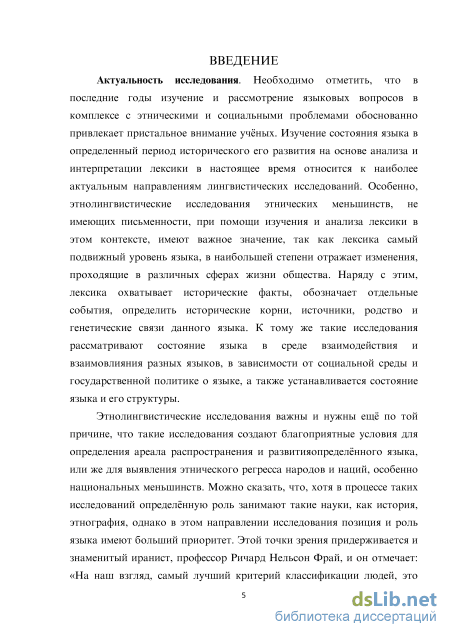 ВВЕДЕНИЕ

Актуальность исследования. Необходимо отметить, что в последние годы изучение и рассмотрение языковых вопросов в комплексе с этническими и социальными проблемами обоснованно привлекает пристальное внимание учёных. Изучение состояния языка в определенный период исторического его развития на основе анализа и интерпретации лексики в настоящее время относится к наиболее актуальным направлениям лингвистических исследований. Особенно, этнолингвистические исследования этнических меньшинств, не имеющих письменности, при помощи изучения и анализа лексики в этом контексте, имеют важное значение, так как лексика самый подвижный уровень языка, в наибольшей степени отражает изменения, проходящие в различных сферах жизни общества. Наряду с этим, лексика охватывает исторические факты, обозначает отдельные события, определить исторические корни, источники, родство и генетические связи данного языка. К тому же такие исследования рассматривают состояние языка в среде взаимодействия и взаимовлияния разных языков, в зависимости от социальной среды и государственной политике о языке, а также устанавливается состояние языка и его структуры.

Этнолингвистические исследования важны и нужны ещё по той причине, что такие исследования создают благоприятные условия для определения ареала распространения и развитияопределённого языка, или же для выявления этнического регресса народов и наций, особенно национальных меньшинств. Можно сказать, что, хотя в процессе таких исследований определённую роль занимают такие науки, как история, этнография, однако в этом направлении исследования позиция и роль языка имеют больший приоритет. Этой точки зрения придерживается и знаменитый иранист, профессор Ричард Нельсон Фрай, и он отмечает: «На наш взгляд, самый лучший критерий классификации людей, это

5

dsLib.net
библиотека диссертаций